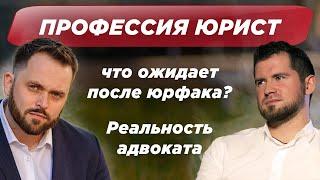 ПРОФЕССИЯ ЮРИСТ

что ожидает после юрфака?

Реальность адвоката